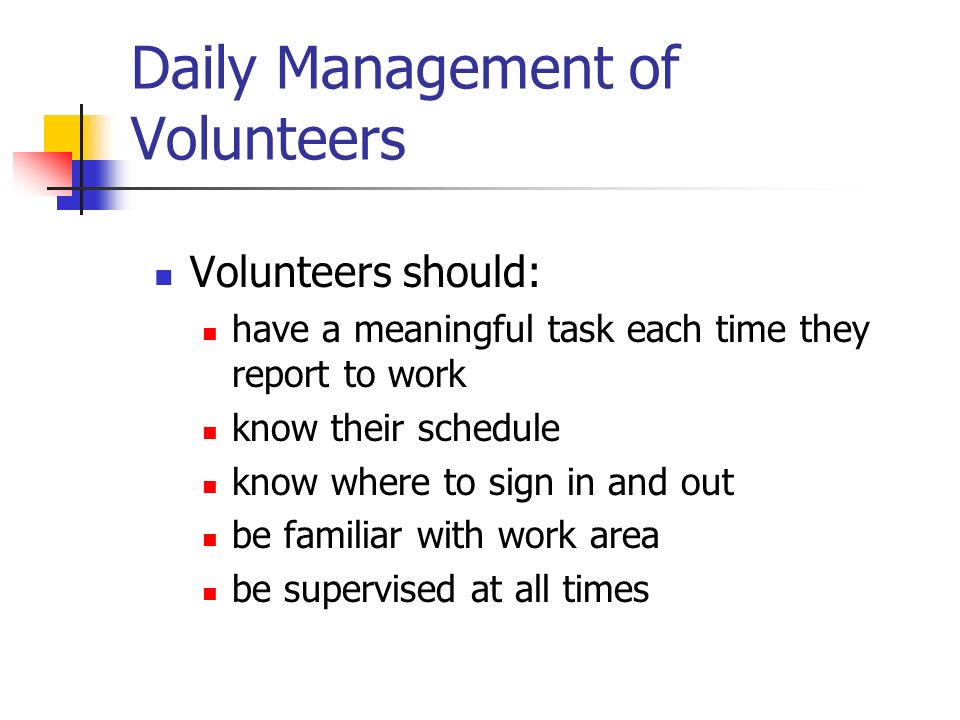 Daily Management of Volunteers

- Volunteers should:
  - have a meaningful task each time they report to work
  - know their schedule
  - know where to sign in and out
  - be familiar with work area
  - be supervised at all times